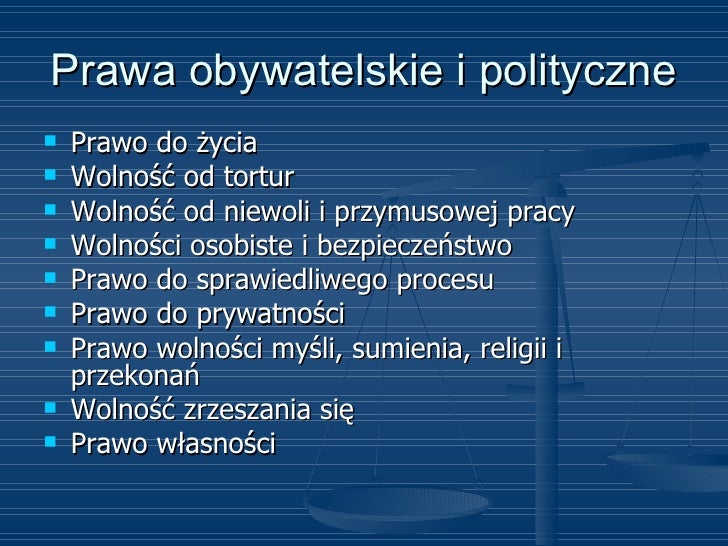 Prawa obywatelskie i polityczne

- Prawo do życia
- Wolność od tortur
- Wolność od niewoli i przymusowej pracy
- Wolności osobiste i bezpieczeństwo
- Prawo do sprawiedliwego procesu
- Prawo do prywatności
- Prawo wolności myśli, sumienia, religii i przekonań
- Wolność zrzeszania się
- Prawo własności